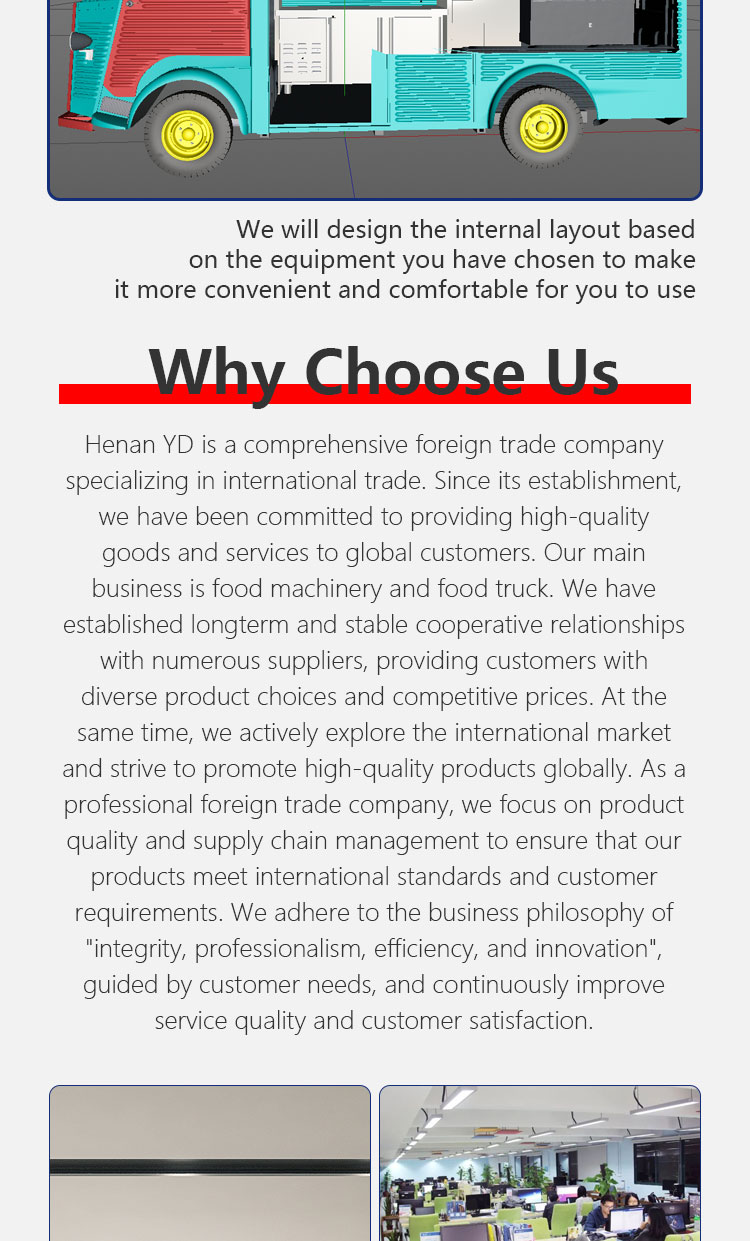 We will design the internal layout based on the equipment you have chosen to make it more convenient and comfortable for you to use

Why Choose Us

Henan YD is a comprehensive foreign trade company specializing in international trade. Since its establishment, we have been committed to providing high-quality goods and services to global customers. Our main business is food machinery and food truck. We have established longterm and stable cooperative relationships with numerous suppliers, providing customers with diverse product choices and competitive prices. At the same time, we actively explore the international market and strive to promote high-quality products globally. As a professional foreign trade company, we focus on product quality and supply chain management to ensure that our products meet international standards and customer requirements. We adhere to the business philosophy of "integrity, professionalism, efficiency, and innovation", guided by customer needs, and continuously improve service quality and customer satisfaction.